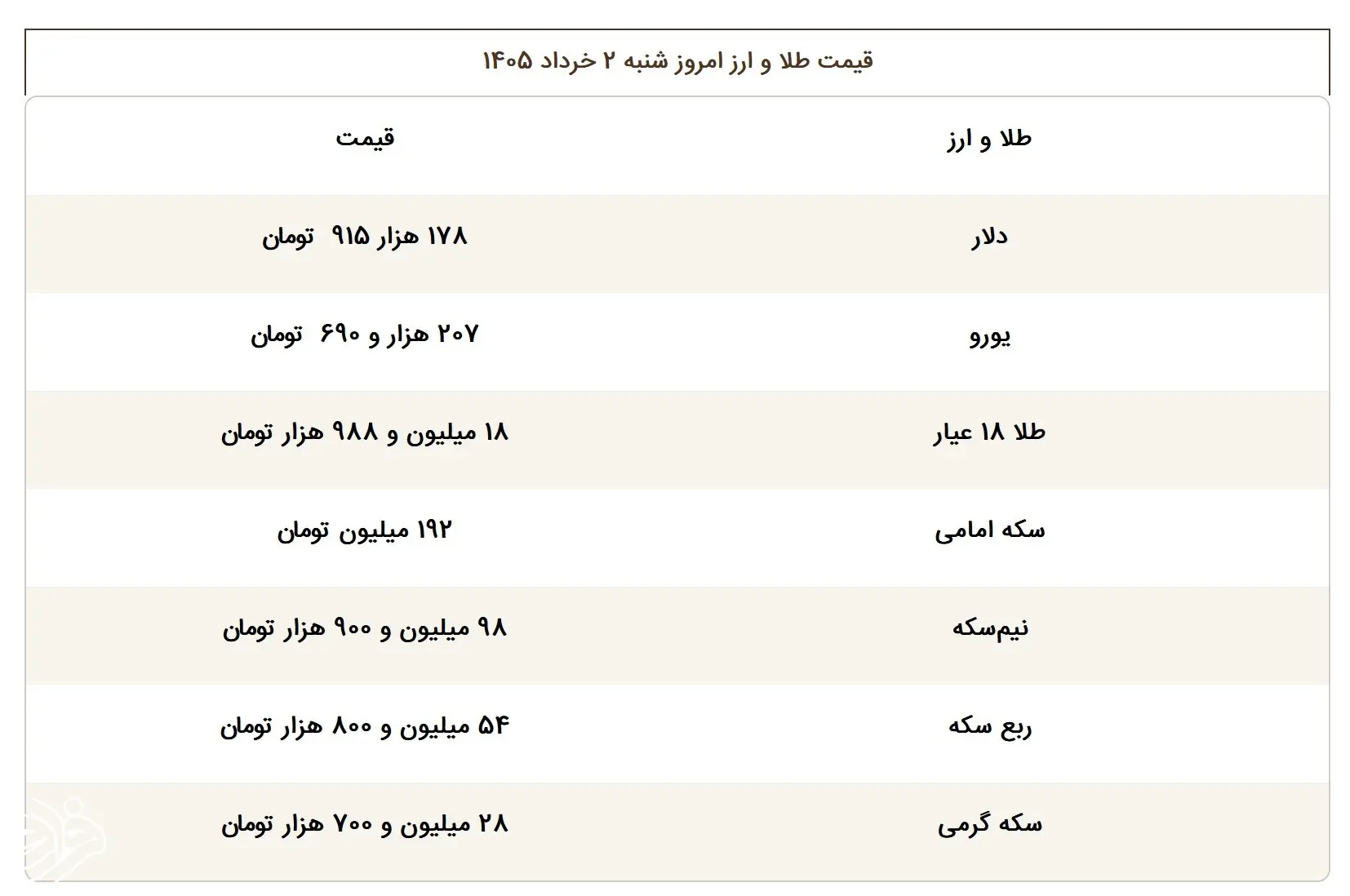 قیمت طلا و ارز امروز شنبه ۲ خرداد ۱۴۰۵

| طلا و ارز | قیمت |
|---|---|
| دلار | ۱۷۸ هزار ۹۱۵ تومان |
| یورو | ۲۰۷ هزار و ۶۹۰ تومان |
| طلا ۱۸ عیار | ۱۸ میلیون و ۹۸۸ هزار تومان |
| سکه امامی | ۱۹۲ میلیون تومان |
| نیم‌سکه | ۹۸ میلیون و ۹۰۰ هزار تومان |
| ربع سکه | ۵۴ میلیون و ۸۰۰ هزار تومان |
| سکه گرمی | ۲۸ میلیون و ۷۰۰ هزار تومان |